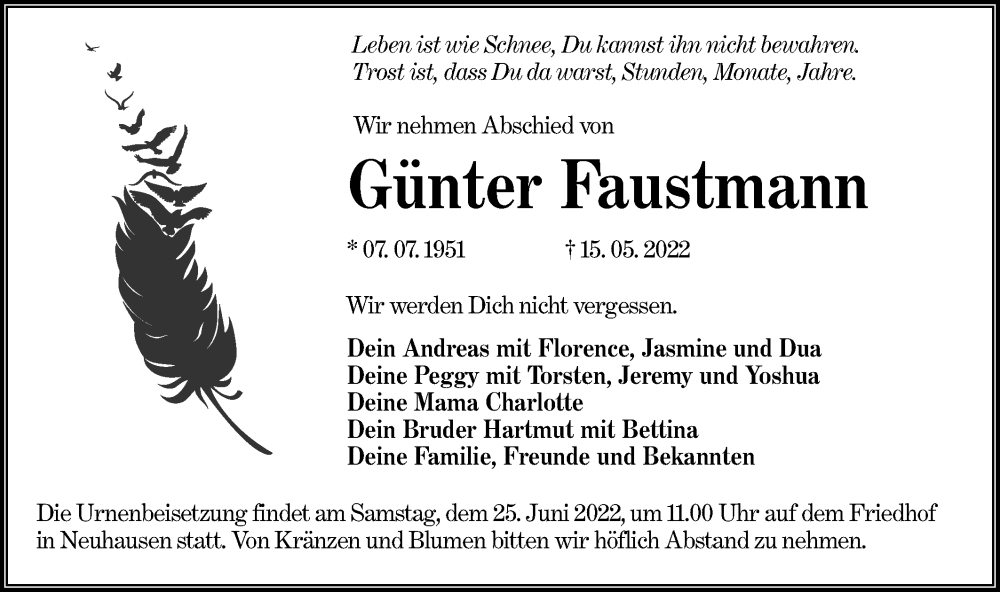 Leben ist wie Schnee, Du kannst ihn nicht bewahren.
Trost ist, dass Du da warst, Stunden, Monate, Jahre.

Wir nehmen Abschied von

Günter Faustmann

* 07. 07. 1951 † 15. 05. 2022

Wir werden Dich nicht vergessen.

Dein Andreas mit Florence, Jasmine und Dua
Deine Peggy mit Torsten, Jeremy und Yoshua
Deine Mama Charlotte
Dein Bruder Hartmut mit Bettina
Deine Familie, Freunde und Bekannten

Die Urnenbeisetzung findet am Samstag, dem 25. Juni 2022, um 11.00 Uhr auf dem Friedhof in Neuhausen statt. Von Kränzen und Blumen bitten wir höflich Abstand zu nehmen.